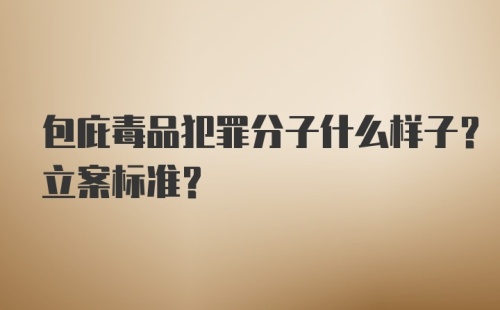 包庇毒品犯罪分子什么样子？立案标准？